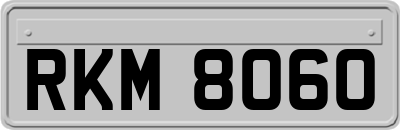 RKM 8060